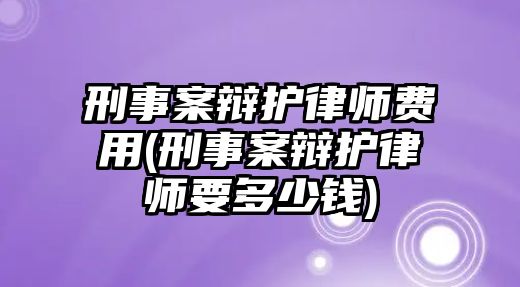 刑事案辩护律师费用(刑事案辩护律师要多少钱)